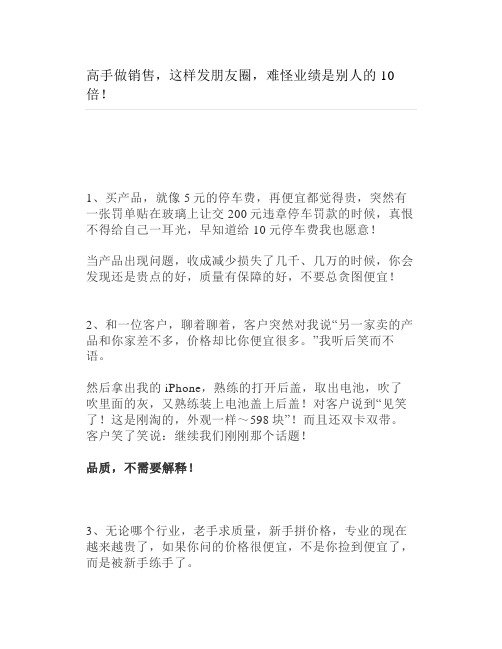 高手做销售，这样发朋友圈，难怪业绩是别人的 10 倍！

1、买产品，就像 5 元的停车费，再便宜都觉得贵，突然有一张罚单贴在玻璃上让交 200 元违章停车罚款的时候，真恨不得给自己一耳光，早知道给 10 元停车费我也愿意！

当产品出现问题，收成减少损失了几千、几万的时候，你会发现还是贵点的好，质量有保障的好，不要总贪图便宜！

2、和一位客户，聊着聊着，客户突然对我说“另一家卖的产品和你家差不多，价格却比你便宜很多。”我听后笑而不语。

然后拿出我的 iPhone，熟练的打开后盖，取出电池，吹了吹里面的灰，又熟练装上电池盖上后盖！对客户说到“见笑了！这是刚淘的，外观一样～598 块”！而且还双卡双带。客户笑了笑说：继续我们刚刚那个话题！

品质，不需要解释！

3、无论哪个行业，老手求质量，新手拼价格，专业的现在越来越贵了，如果你问的价格很便宜，不是你捡到便宜了，而是被新手练手了。